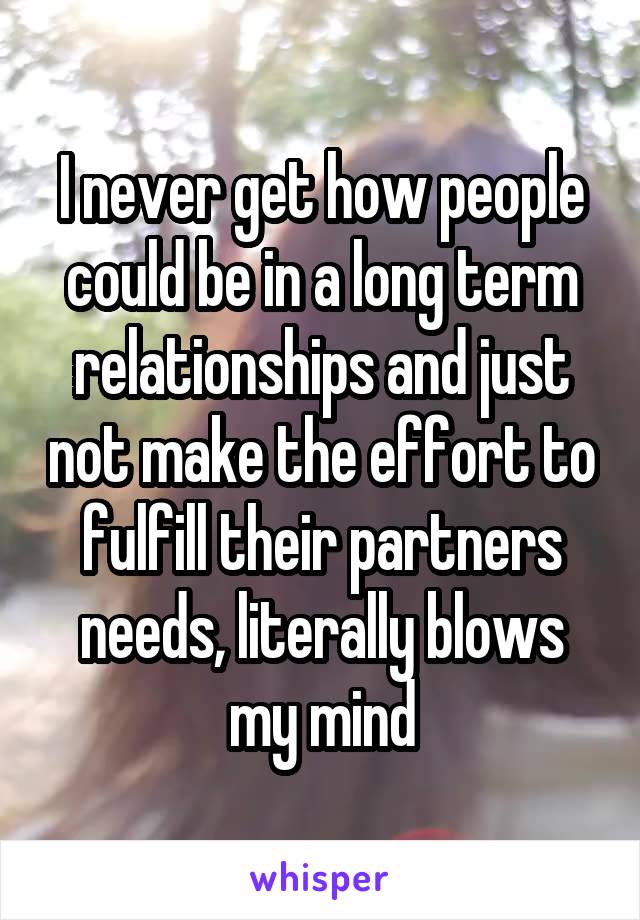 I never get how people could be in a long term relationships and just not make the effort to fulfill their partners needs, literally blows my mind

whisper